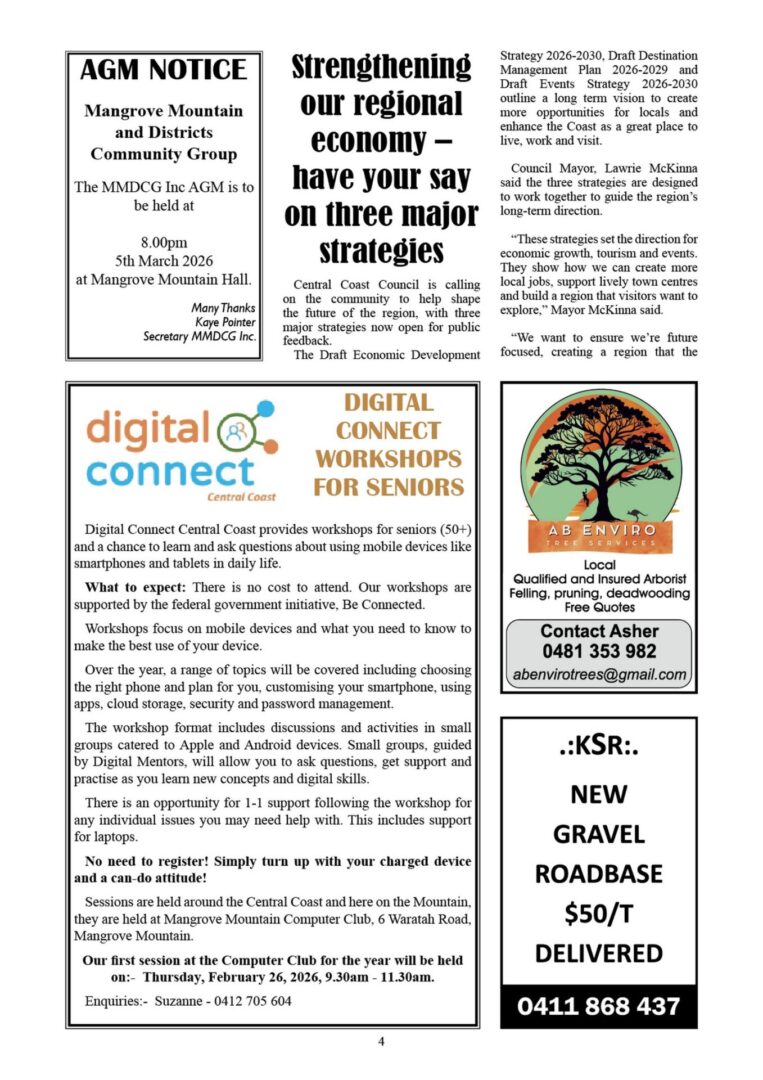 AGM NOTICE

Mangrove Mountain and Districts Community Group

The MMDCG Inc AGM is to be held at

8.00pm
5th March 2026
at Mangrove Mountain Hall.

Many Thanks
Kaye Pointer
Secretary MMDCG Inc.

Strengthening our regional economy – have your say on three major strategies

Central Coast Council is calling on the community to help shape the future of the region, with three major strategies now open for public feedback.

The Draft Economic Development Strategy 2026-2030, Draft Destination Management Plan 2026-2029 and Draft Events Strategy 2026-2030 outline a long term vision to create more opportunities for locals and enhance the Coast as a great place to live, work and visit.

Council Mayor, Lawrie McKinna said the three strategies are designed to work together to guide the region's long-term direction.

"These strategies set the direction for economic growth, tourism and events. They show how we can create more local jobs, support lively town centres and build a region that visitors want to explore," Mayor McKinna said.

"We want to ensure we're future focused, creating a region that the

digital connect
Central Coast

DIGITAL CONNECT WORKSHOPS FOR SENIORS

Digital Connect Central Coast provides workshops for seniors (50+) and a chance to learn and ask questions about using mobile devices like smartphones and tablets in daily life.

What to expect: There is no cost to attend. Our workshops are supported by the federal government initiative, Be Connected.

Workshops focus on mobile devices and what you need to know to make the best use of your device.

Over the year, a range of topics will be covered including choosing the right phone and plan for you, customising your smartphone, using apps, cloud storage, security and password management.

The workshop format includes discussions and activities in small groups catered to Apple and Android devices. Small groups, guided by Digital Mentors, will allow you to ask questions, get support and practise as you learn new concepts and digital skills.

There is an opportunity for 1-1 support following the workshop for any individual issues you may need help with. This includes support for laptops.

No need to register! Simply turn up with your charged device and a can-do attitude!

Sessions are held around the Central Coast and here on the Mountain, they are held at Mangrove Mountain Computer Club, 6 Waratah Road, Mangrove Mountain.

Our first session at the Computer Club for the year will be held on:- Thursday, February 26, 2026, 9.30am - 11.30am.

Enquiries:- Suzanne - 0412 705 604

AB ENVIRO
TREE SERVICES

Local
Qualified and Insured Arborist
Felling, pruning, deadwooding
Free Quotes

Contact Asher
0481 353 982
abenvirotrees@gmail.com

.:KSR:.
NEW
GRAVEL
ROADBASE
$50/T
DELIVERED
0411 868 437

4